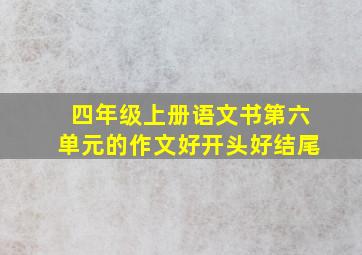 四年级上册语文书第六单元的作文好开头好结尾